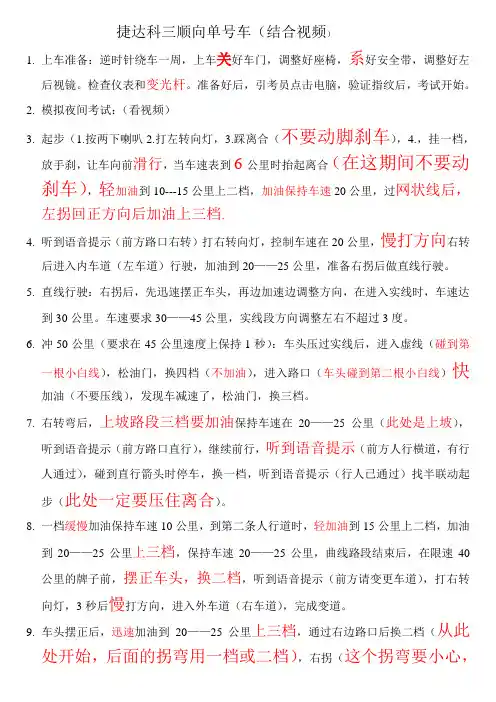 捷达科三顺向单号车（结合视频）

1. 上车准备：逆时针绕车一周，上车关好车门，调整好座椅，系好安全带，调整好左后视镜。检查仪表和变光杆。准备好后，引考员点击电脑，验证指纹后，考试开始。

2. 模拟夜间考试：（看视频）

3. 起步（1.按两下喇叭 2.打左转向灯，3.踩离合（不要动脚刹车），4.，挂一档，放手刹，让车向前滑行，当车速表到 6 公里时抬起离合（在这期间不要动刹车），轻加油到 10--15 公里上二档，加油保持车速 20 公里，过网状线后，左拐回正方向后加油上三档.

4. 听到语音提示（前方路口右转）打右转向灯，控制车速在 20 公里，慢打方向右转后进入内车道（左车道）行驶，加油到 20——25 公里，准备右拐后做直线行驶。

5. 直线行驶：右拐后，先迅速摆正车头，再边加速边调整方向，在进入实线时，车速达到 30 公里。车速要求 30——45 公里，实线段方向调整左右不超过 3 度。

6. 冲 50 公里（要求在 45 公里速度上保持 1 秒）：车头压过实线后，进入虚线（碰到第一根小白线），松油门，换四档（不加油），进入路口（车头碰到第二根小白线）快加油（不要压线），发现车减速了，松油门，换三档。

7. 右转弯后，上坡路段三档要加油保持车速在 20——25 公里（此处是上坡），听到语音提示（前方路口直行），继续前行，听到语音提示（前方人行横道，有行人通过），碰到直行箭头时停车，换一档，听到语音提示（行人已通过）找半联动起步（此处一定要压住离合）。

8. 一档缓慢加油保持车速 10 公里，到第二条人行道时，轻加油到 15 公里上二档，加油到 20——25 公里上三档，保持车速 20——25 公里，曲线路段结束后，在限速 40 公里的牌子前，摆正车头，换二档，听到语音提示（前方请变更车道），打右转向灯，3 秒后慢打方向，进入外车道（右车道），完成变道。

9. 车头摆正后，迅速加油到 20——25 公里上三档，通过右边路口后换二档（从此处开始，后面的拐弯用一档或二档），右拐（这个拐弯要小心，